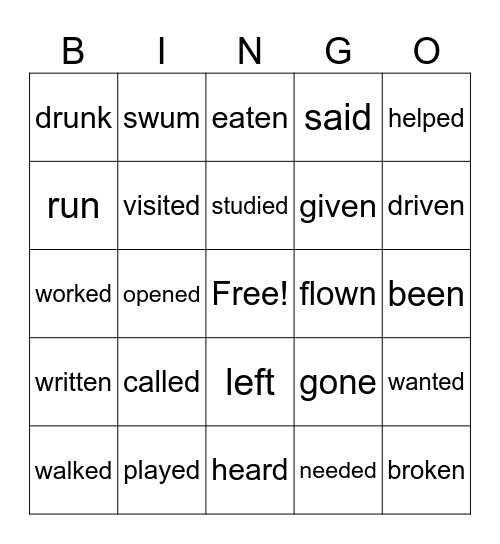 | B | I | N | G | O |
|---|---|---|---|---|
| drunk | swum | eaten | said | helped |
| run | visited | studied | given | driven |
| worked | opened | Free! | flown | been |
| written | called | left | gone | wanted |
| walked | played | heard | needed | broken |